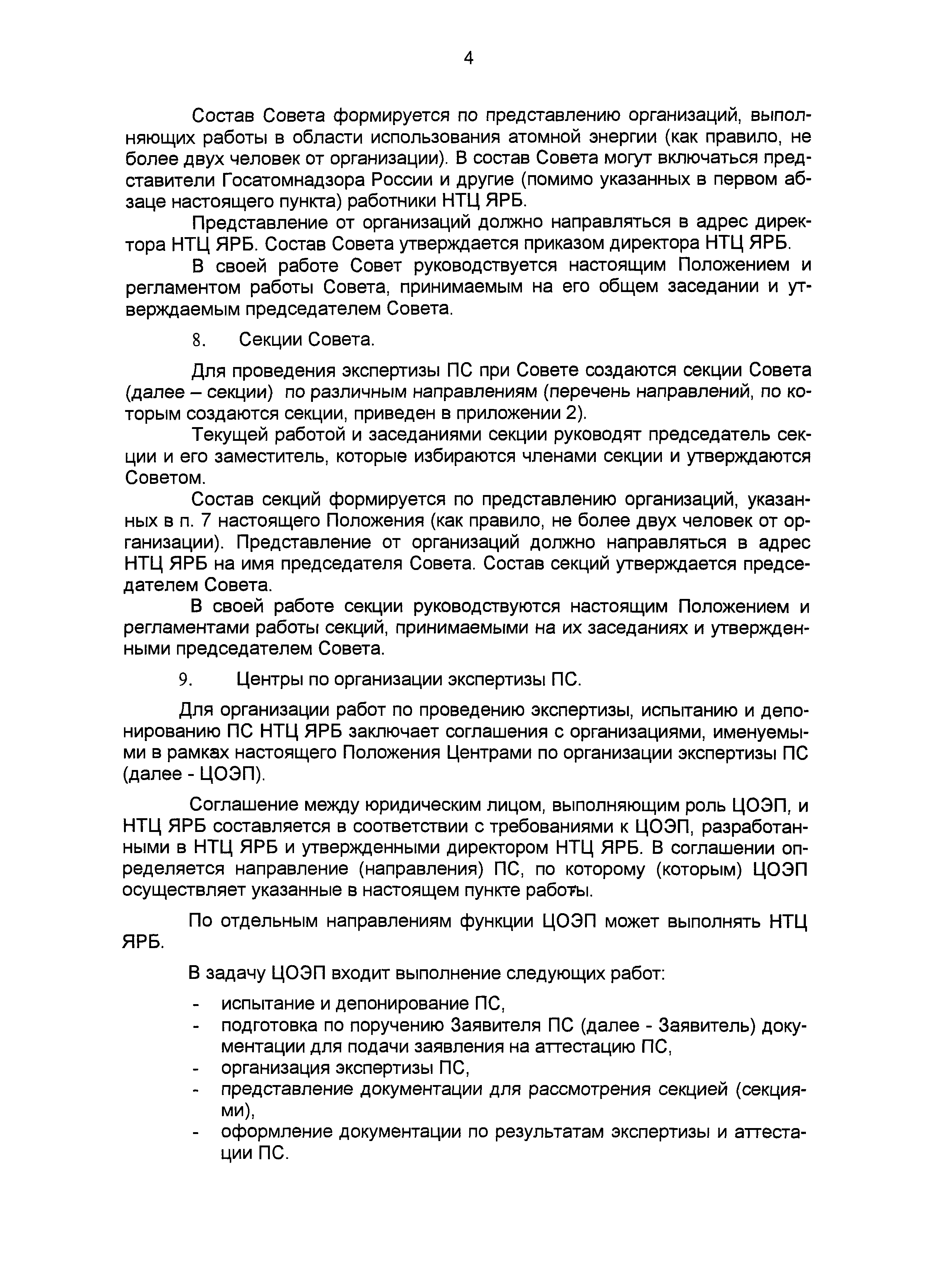 4

Состав Совета формируется по представлению организаций, выполняющих работы в области использования атомной энергии (как правило, не более двух человек от организации). В состав Совета могут включаться представители Госатомнадзора России и другие (помимо указанных в первом абзаце настоящего пункта) работники НТЦ ЯРБ.

Представление от организаций должно направляться в адрес директора НТЦ ЯРБ. Состав Совета утверждается приказом директора НТЦ ЯРБ.

В своей работе Совет руководствуется настоящим Положением и регламентом работы Совета, принимаемым на его общем заседании и утверждаемым председателем Совета.

8. Секции Совета.

Для проведения экспертизы ПС при Совете создаются секции Совета (далее – секции) по различным направлениям (перечень направлений, по которым создаются секции, приведен в приложении 2).

Текущей работой и заседаниями секции руководят председатель секции и его заместитель, которые избираются членами секции и утверждаются Советом.

Состав секций формируется по представлению организаций, указанных в п. 7 настоящего Положения (как правило, не более двух человек от организации). Представление от организаций должно направляться в адрес НТЦ ЯРБ на имя председателя Совета. Состав секций утверждается председателем Совета.

В своей работе секции руководствуются настоящим Положением и регламентами работы секций, принимаемыми на их заседаниях и утвержденными председателем Совета.

9. Центры по организации экспертизы ПС.

Для организации работ по проведению экспертизы, испытанию и депонированию ПС НТЦ ЯРБ заключает соглашения с организациями, именуемыми в рамках настоящего Положения Центрами по организации экспертизы ПС (далее - ЦОЭП).

Соглашение между юридическим лицом, выполняющим роль ЦОЭП, и НТЦ ЯРБ составляется в соответствии с требованиями к ЦОЭП, разработанными в НТЦ ЯРБ и утвержденными директором НТЦ ЯРБ. В соглашении определяется направление (направления) ПС, по которому (которым) ЦОЭП осуществляет указанные в настоящем пункте работы.

По отдельным направлениям функции ЦОЭП может выполнять НТЦ ЯРБ.

В задачу ЦОЭП входит выполнение следующих работ:

- испытание и депонирование ПС,
- подготовка по поручению Заявителя ПС (далее - Заявитель) документации для подачи заявления на аттестацию ПС,
- организация экспертизы ПС,
- представление документации для рассмотрения секцией (секциями),
- оформление документации по результатам экспертизы и аттестации ПС.